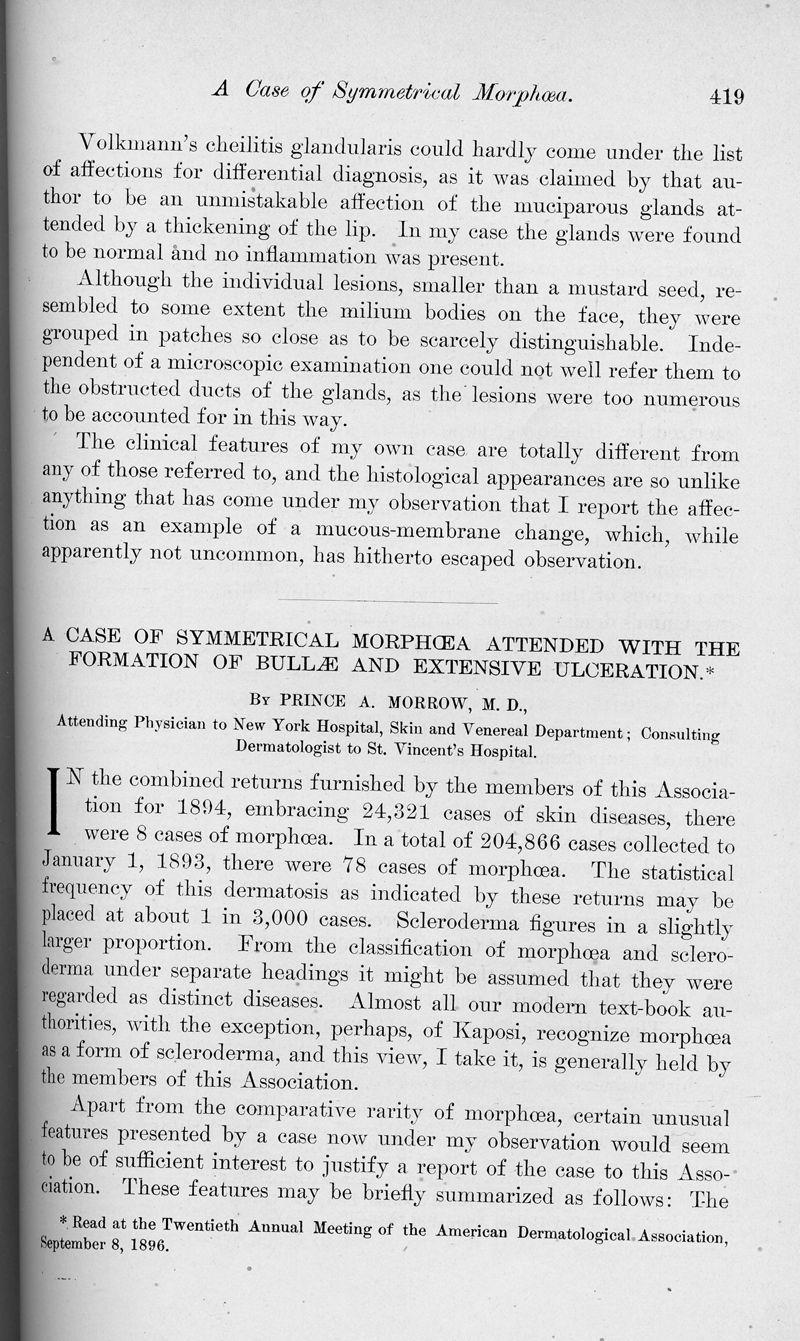 A Case of Symmetrical Morphœa. 419

Volkmann's cheilitis glandularis could hardly come under the list of affections for differential diagnosis, as it was claimed by that author to be an unmistakable affection of the muciparous glands attended by a thickening of the lip. In my case the glands were found to be normal and no inflammation was present.

Although the individual lesions, smaller than a mustard seed, resembled to some extent the milium bodies on the face, they were grouped in patches so close as to be scarcely distinguishable. Independent of a microscopic examination one could not well refer them to the obstructed ducts of the glands, as the lesions were too numerous to be accounted for in this way.

The clinical features of my own case are totally different from any of those referred to, and the histological appearances are so unlike anything that has come under my observation that I report the affection as an example of a mucous-membrane change, which, while apparently not uncommon, has hitherto escaped observation.

A CASE OF SYMMETRICAL MORPHŒA ATTENDED WITH THE FORMATION OF BULLÆ AND EXTENSIVE ULCERATION.*

By PRINCE A. MORROW, M. D.,

Attending Physician to New York Hospital, Skin and Venereal Department; Consulting Dermatologist to St. Vincent's Hospital.

IN the combined returns furnished by the members of this Association for 1894, embracing 24,321 cases of skin diseases, there were 8 cases of morphœa. In a total of 204,866 cases collected to January 1, 1893, there were 78 cases of morphœa. The statistical frequency of this dermatosis as indicated by these returns may be placed at about 1 in 3,000 cases. Scleroderma figures in a slightly larger proportion. From the classification of morphœa and scleroderma under separate headings it might be assumed that they were regarded as distinct diseases. Almost all our modern text-book authorities, with the exception, perhaps, of Kaposi, recognize morphœa as a form of scleroderma, and this view, I take it, is generally held by the members of this Association.

Apart from the comparative rarity of morphœa, certain unusual features presented by a case now under my observation would seem to be of sufficient interest to justify a report of the case to this Association. These features may be briefly summarized as follows: The

* Read at the Twentieth Annual Meeting of the American Dermatological Association, September 8, 1896.